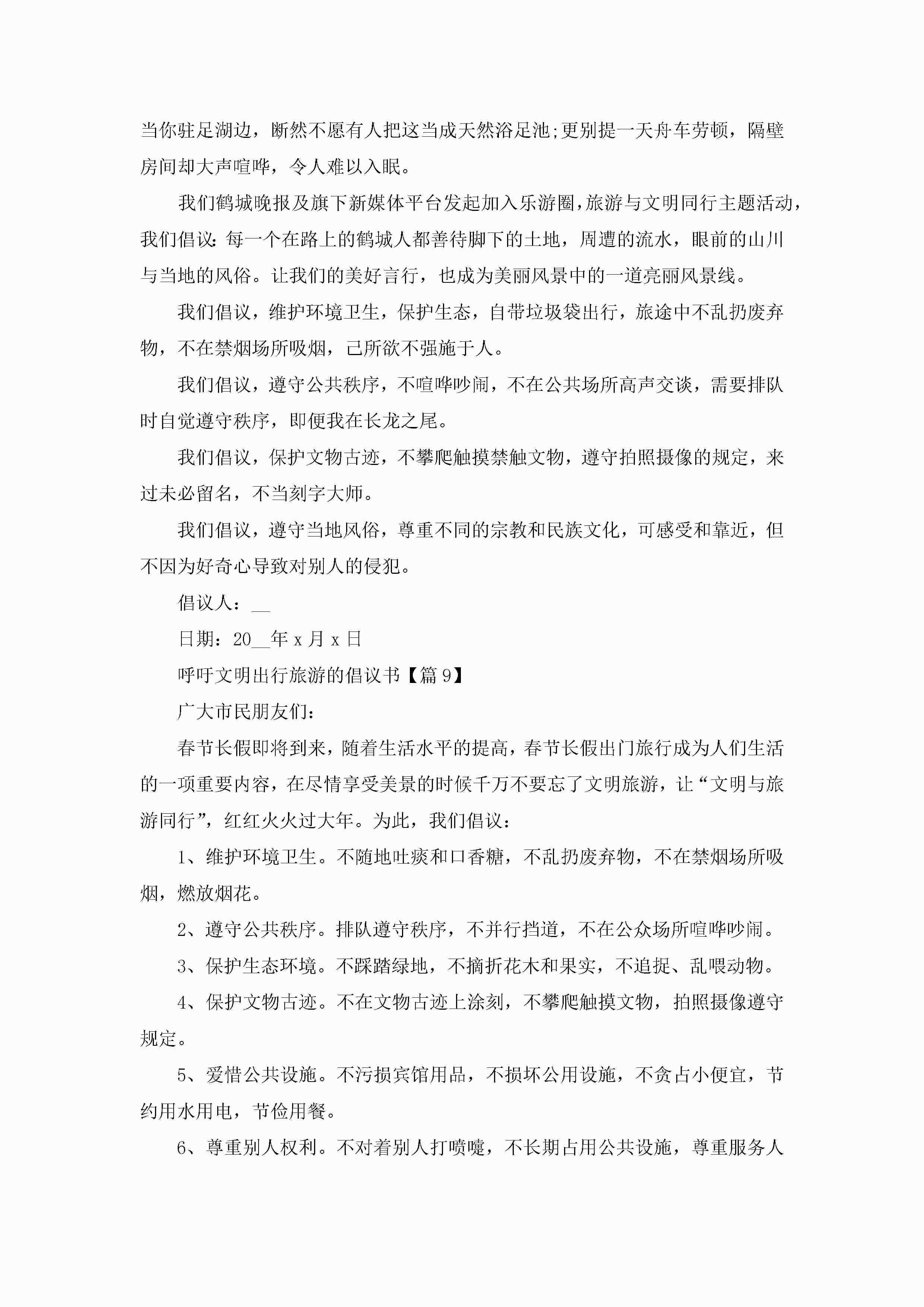 当你驻足湖边，断然不愿有人把这当成天然浴足池;更别提一天舟车劳顿，隔壁房间却大声喧哗，令人难以入眠。

我们鹤城晚报及旗下新媒体平台发起加入乐游圈,旅游与文明同行主题活动,我们倡议:每一个在路上的鹤城人都善待脚下的土地，周遭的流水，眼前的山川与当地的风俗。让我们的美好言行，也成为美丽风景中的一道亮丽风景线。

我们倡议，维护环境卫生，保护生态，自带垃圾袋出行，旅途中不乱扔废弃物，不在禁烟场所吸烟，己所欲不强施于人。

我们倡议，遵守公共秩序，不喧哗吵闹，不在公共场所高声交谈，需要排队时自觉遵守秩序，即便我在长龙之尾。

我们倡议，保护文物古迹，不攀爬触摸禁触文物，遵守拍照摄像的规定，来过未必留名，不当刻字大师。

我们倡议，遵守当地风俗，尊重不同的宗教和民族文化，可感受和靠近，但不因为好奇心导致对别人的侵犯。

倡议人：__

日期：20__年x月x日

呼吁文明出行旅游的倡议书【篇9】

广大市民朋友们：

春节长假即将到来，随着生活水平的提高，春节长假出门旅行成为人们生活的一项重要内容，在尽情享受美景的时候千万不要忘了文明旅游，让“文明与旅游同行”，红红火火过大年。为此，我们倡议：

1、维护环境卫生。不随地吐痰和口香糖，不乱扔废弃物，不在禁烟场所吸烟，燃放烟花。

2、遵守公共秩序。排队遵守秩序，不并行挡道，不在公众场所喧哗吵闹。

3、保护生态环境。不踩踏绿地，不摘折花木和果实，不追捉、乱喂动物。

4、保护文物古迹。不在文物古迹上涂刻，不攀爬触摸文物，拍照摄像遵守规定。

5、爱惜公共设施。不污损宾馆用品，不损坏公用设施，不贪占小便宜，节约用水用电，节俭用餐。

6、尊重别人权利。不对着别人打喷嚏，不长期占用公共设施，尊重服务人